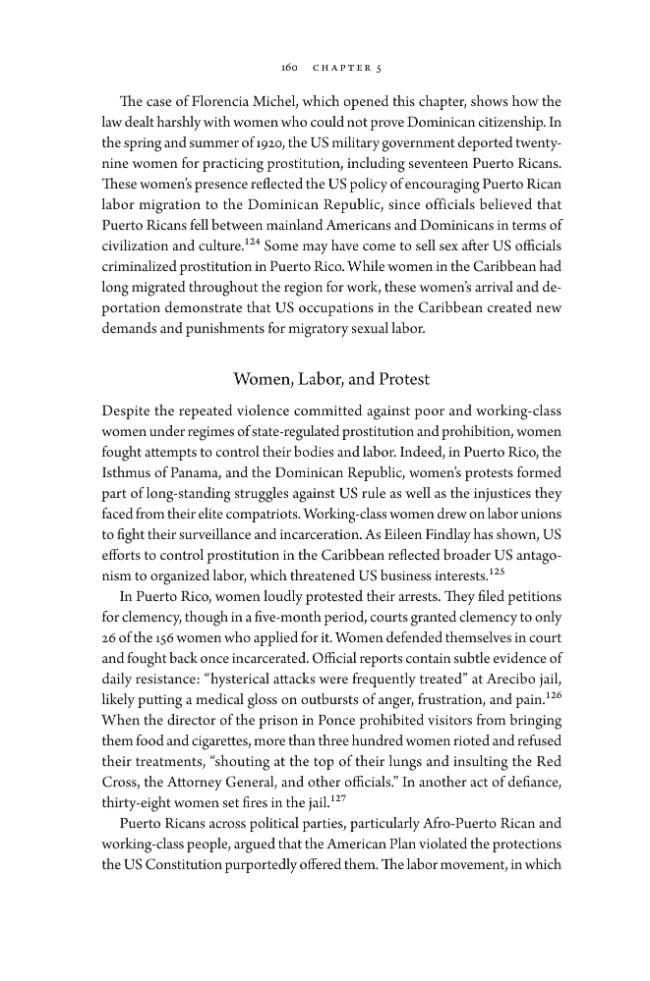 160 CHAPTER 5

The case of Florencia Michel, which opened this chapter, shows how the law dealt harshly with women who could not prove Dominican citizenship. In the spring and summer of 1920, the US military government deported twenty-nine women for practicing prostitution, including seventeen Puerto Ricans. These women's presence reflected the US policy of encouraging Puerto Rican labor migration to the Dominican Republic, since officials believed that Puerto Ricans fell between mainland Americans and Dominicans in terms of civilization and culture.$^{124}$ Some may have come to sell sex after US officials criminalized prostitution in Puerto Rico. While women in the Caribbean had long migrated throughout the region for work, these women's arrival and deportation demonstrate that US occupations in the Caribbean created new demands and punishments for migratory sexual labor.

Women, Labor, and Protest

Despite the repeated violence committed against poor and working-class women under regimes of state-regulated prostitution and prohibition, women fought attempts to control their bodies and labor. Indeed, in Puerto Rico, the Isthmus of Panama, and the Dominican Republic, women's protests formed part of long-standing struggles against US rule as well as the injustices they faced from their elite compatriots. Working-class women drew on labor unions to fight their surveillance and incarceration. As Eileen Findlay has shown, US efforts to control prostitution in the Caribbean reflected broader US antagonism to organized labor, which threatened US business interests.$^{125}$

In Puerto Rico, women loudly protested their arrests. They filed petitions for clemency, though in a five-month period, courts granted clemency to only 26 of the 156 women who applied for it. Women defended themselves in court and fought back once incarcerated. Official reports contain subtle evidence of daily resistance: "hysterical attacks were frequently treated" at Arecibo jail, likely putting a medical gloss on outbursts of anger, frustration, and pain.$^{126}$ When the director of the prison in Ponce prohibited visitors from bringing them food and cigarettes, more than three hundred women rioted and refused their treatments, "shouting at the top of their lungs and insulting the Red Cross, the Attorney General, and other officials." In another act of defiance, thirty-eight women set fires in the jail.$^{127}$

Puerto Ricans across political parties, particularly Afro-Puerto Rican and working-class people, argued that the American Plan violated the protections the US Constitution purportedly offered them. The labor movement, in which